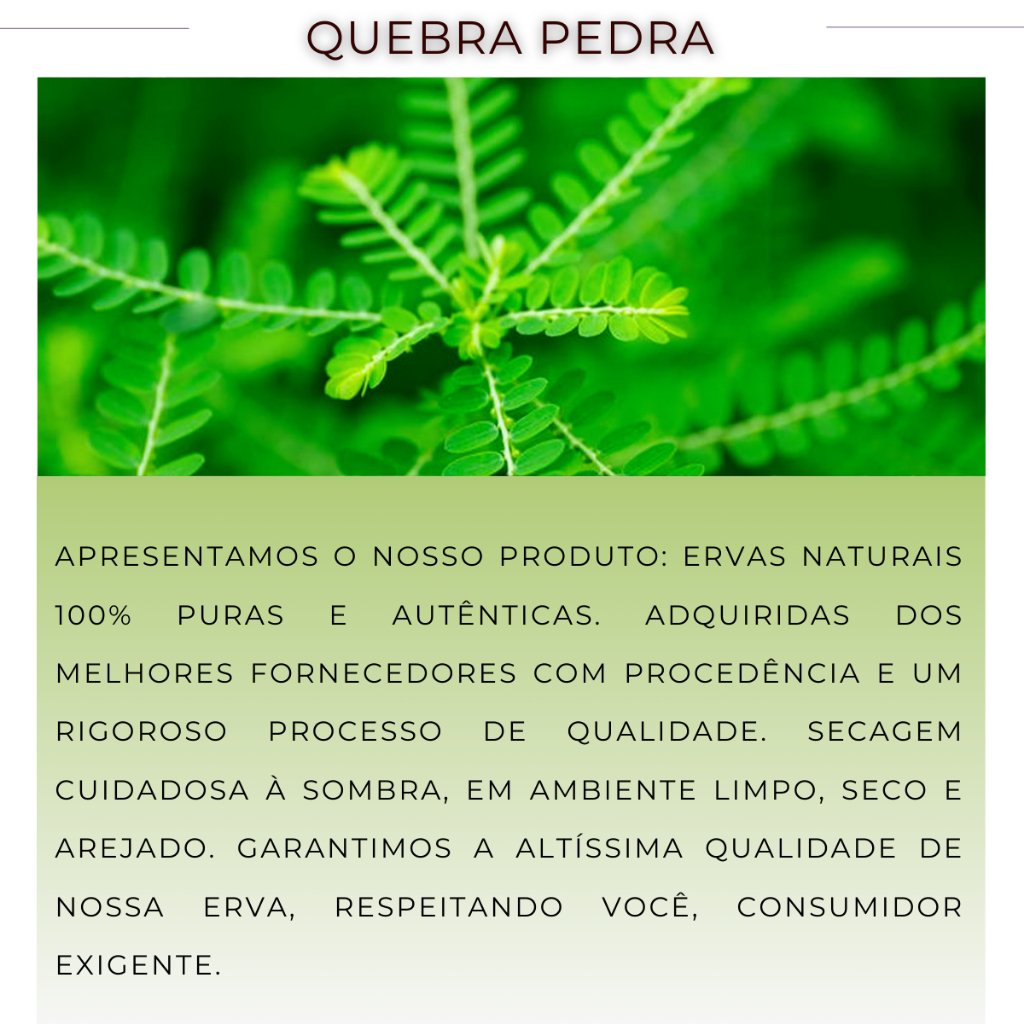 QUEBRA PEDRA

APRESENTAMOS O NOSSO PRODUTO: ERVAS NATURAIS 100% PURAS E AUTÊNTICAS. ADQUIRIDAS DOS MELHORES FORNECEDORES COM PROCEDÊNCIA E UM RIGOROSO PROCESSO DE QUALIDADE. SECAGEM CUIDADOSA À SOMBRA, EM AMBIENTE LIMPO, SECO E AREJADO. GARANTIMOS A ALTÍSSIMA QUALIDADE DE NOSSA ERVA, RESPEITANDO VOCÊ, CONSUMIDOR EXIGENTE.